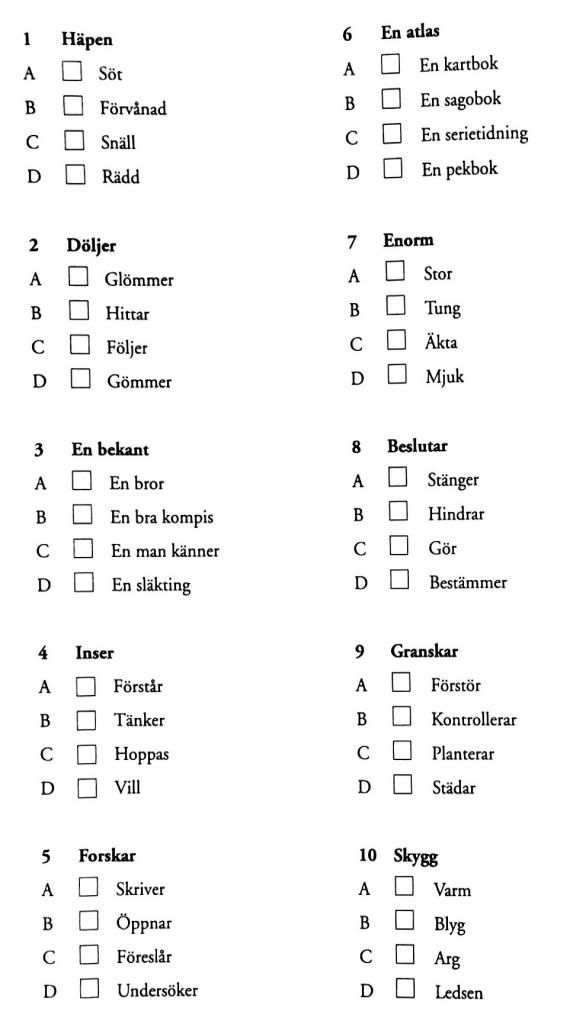 1 Häpen
A ☐ Söt
B ☐ Förvånad
C ☐ Snäll
D ☐ Rädd

2 Döljer
A ☐ Glömmer
B ☐ Hittar
C ☐ Följer
D ☐ Gömmer

3 En bekant
A ☐ En bror
B ☐ En bra kompis
C ☐ En man känner
D ☐ En släkting

4 Inser
A ☐ Förstår
B ☐ Tänker
C ☐ Hoppas
D ☐ Vill

5 Forskar
A ☐ Skriver
B ☐ Öppnar
C ☐ Föreslår
D ☐ Undersöker

6 En atlas
A ☐ En kartbok
B ☐ En sagobok
C ☐ En serietidning
D ☐ En pekbok

7 Enorm
A ☐ Stor
B ☐ Tung
C ☐ Äkta
D ☐ Mjuk

8 Beslutar
A ☐ Stänger
B ☐ Hindrar
C ☐ Gör
D ☐ Bestämmer

9 Granskar
A ☐ Förstör
B ☐ Kontrollerar
C ☐ Planterar
D ☐ Städar

10 Skygg
A ☐ Varm
B ☐ Blyg
C ☐ Arg
D ☐ Ledsen